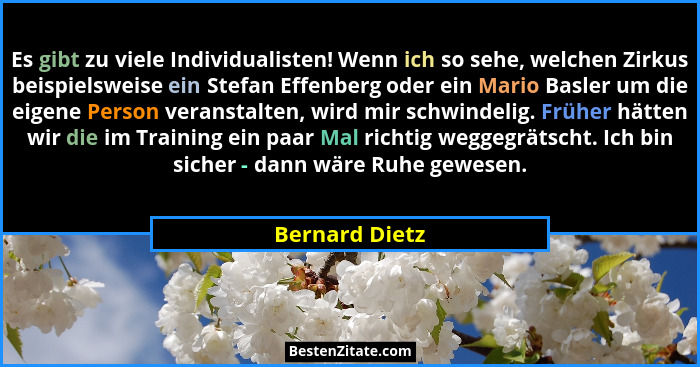 Es gibt zu viele Individualisten! Wenn ich so sehe, welchen Zirkus beispielsweise ein Stefan Effenberg oder ein Mario Basler um die eigene Person veranstalten, wird mir schwindelig. Früher hätten wir die im Training ein paar Mal richtig weggegrätscht. Ich bin sicher - dann wäre Ruhe gewesen.

Bernard Dietz

BestenZitate.com